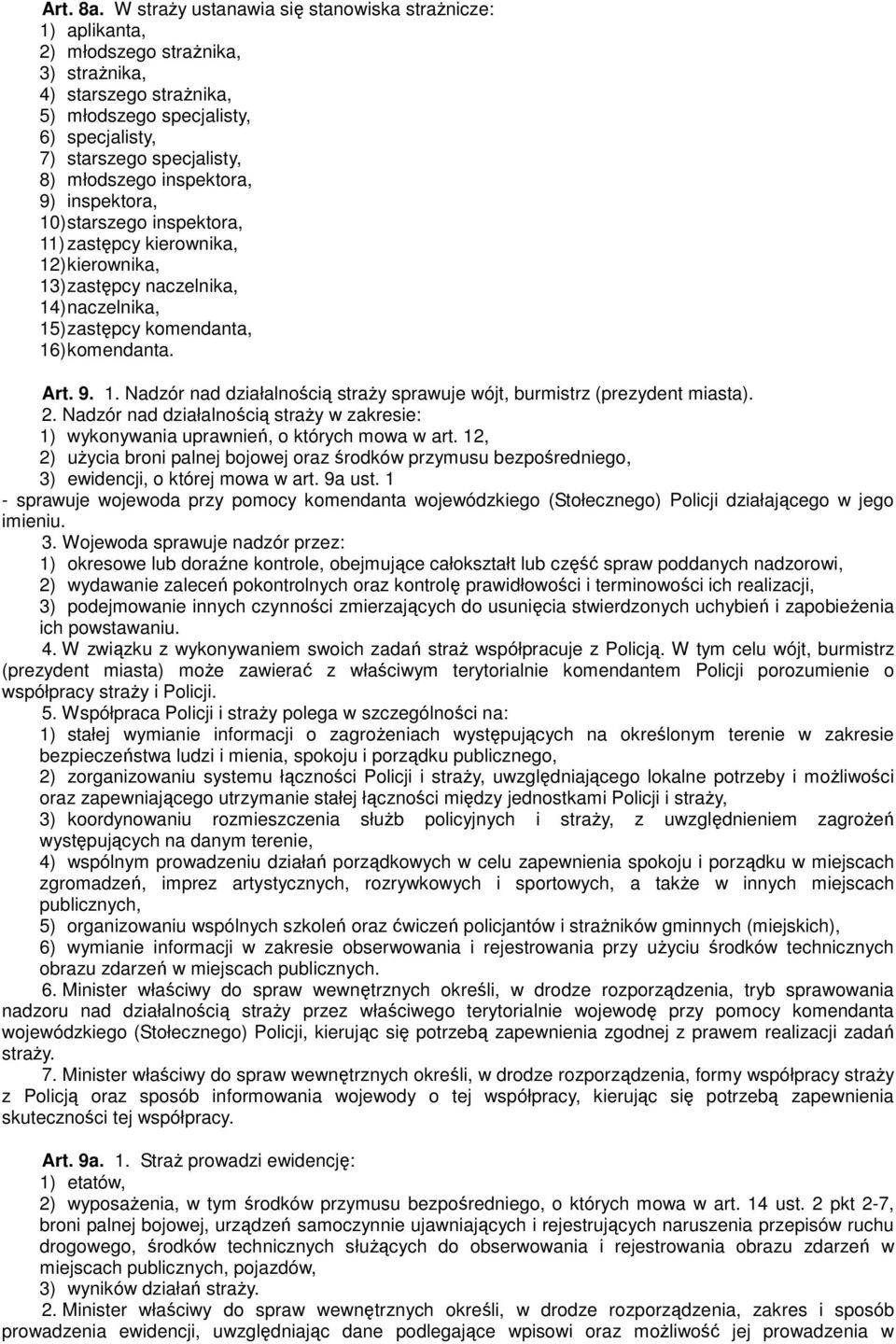 Art. 8a. W straży ustanawia się stanowiska strażnicze:
1) aplikanta,
2) młodszego strażnika,
3) strażnika,
4) starszego strażnika,
5) młodszego specjalisty,
6) specjalisty,
7) starszego specjalisty,
8) młodszego inspektora,
9) inspektora,
10) starszego inspektora,
11) zastępcy kierownika,
12) kierownika,
13) zastępcy naczelnika,
14) naczelnika,
15) zastępcy komendanta,
16) komendanta.

Art. 9. 1. Nadzór nad działalnością straży sprawuje wójt, burmistrz (prezydent miasta).
2. Nadzór nad działalnością straży w zakresie:
1) wykonywania uprawnień, o których mowa w art. 12,
2) użycia broni palnej bojowej oraz środków przymusu bezpośredniego,
3) ewidencji, o której mowa w art. 9a ust. 1
- sprawuje wojewoda przy pomocy komendanta wojewódzkiego (Stołecznego) Policji działającego w jego imieniu.
3. Wojewoda sprawuje nadzór przez:
1) okresowe lub doraźne kontrole, obejmujące całokształt lub część spraw poddanych nadzorowi,
2) wydawanie zaleceń pokontrolnych oraz kontrolę prawidłowości i terminowości ich realizacji,
3) podejmowanie innych czynności zmierzających do usunięcia stwierdzonych uchybień i zapobieżenia ich powstawaniu.
4. W związku z wykonywaniem swoich zadań straż współpracuje z Policją. W tym celu wójt, burmistrz (prezydent miasta) może zawierać z właściwym terytorialnie komendantem Policji porozumienie o współpracy straży i Policji.
5. Współpraca Policji i straży polega w szczególności na:
1) stałej wymianie informacji o zagrożeniach występujących na określonym terenie w zakresie bezpieczeństwa ludzi i mienia, spokoju i porządku publicznego,
2) zorganizowaniu systemu łączności Policji i straży, uwzględniającego lokalne potrzeby i możliwości oraz zapewniającego utrzymanie stałej łączności między jednostkami Policji i straży,
3) koordynowaniu rozmieszczenia służb policyjnych i straży, z uwzględnieniem zagrożeń występujących na danym terenie,
4) wspólnym prowadzeniu działań porządkowych w celu zapewnienia spokoju i porządku w miejscach zgromadzeń, imprez artystycznych, rozrywkowych i sportowych, a także w innych miejscach publicznych,
5) organizowaniu wspólnych szkoleń oraz ćwiczeń policjantów i strażników gminnych (miejskich),
6) wymianie informacji w zakresie obserwowania i rejestrowania przy użyciu środków technicznych obrazu zdarzeń w miejscach publicznych.
6. Minister właściwy do spraw wewnętrznych określi, w drodze rozporządzenia, tryb sprawowania nadzoru nad działalnością straży przez właściwego terytorialnie wojewodę przy pomocy komendanta wojewódzkiego (Stołecznego) Policji, kierując się potrzebą zapewnienia zgodnej z prawem realizacji zadań straży.
7. Minister właściwy do spraw wewnętrznych określi, w drodze rozporządzenia, formy współpracy straży z Policją oraz sposób informowania wojewody o tej współpracy, kierując się potrzebą zapewnienia skuteczności tej współpracy.

Art. 9a. 1. Straż prowadzi ewidencję:
1) etatów,
2) wyposażenia, w tym środków przymusu bezpośredniego, o których mowa w art. 14 ust. 2 pkt 2-7, broni palnej bojowej, urządzeń samoczynnie ujawniających i rejestrujących naruszenia przepisów ruchu drogowego, środków technicznych służących do obserwowania i rejestrowania obrazu zdarzeń w miejscach publicznych, pojazdów,
3) wyników działań straży.
2. Minister właściwy do spraw wewnętrznych określi, w drodze rozporządzenia, zakres i sposób prowadzenia ewidencji, uwzględniając dane podlegające wpisowi oraz możliwość jej prowadzenia w